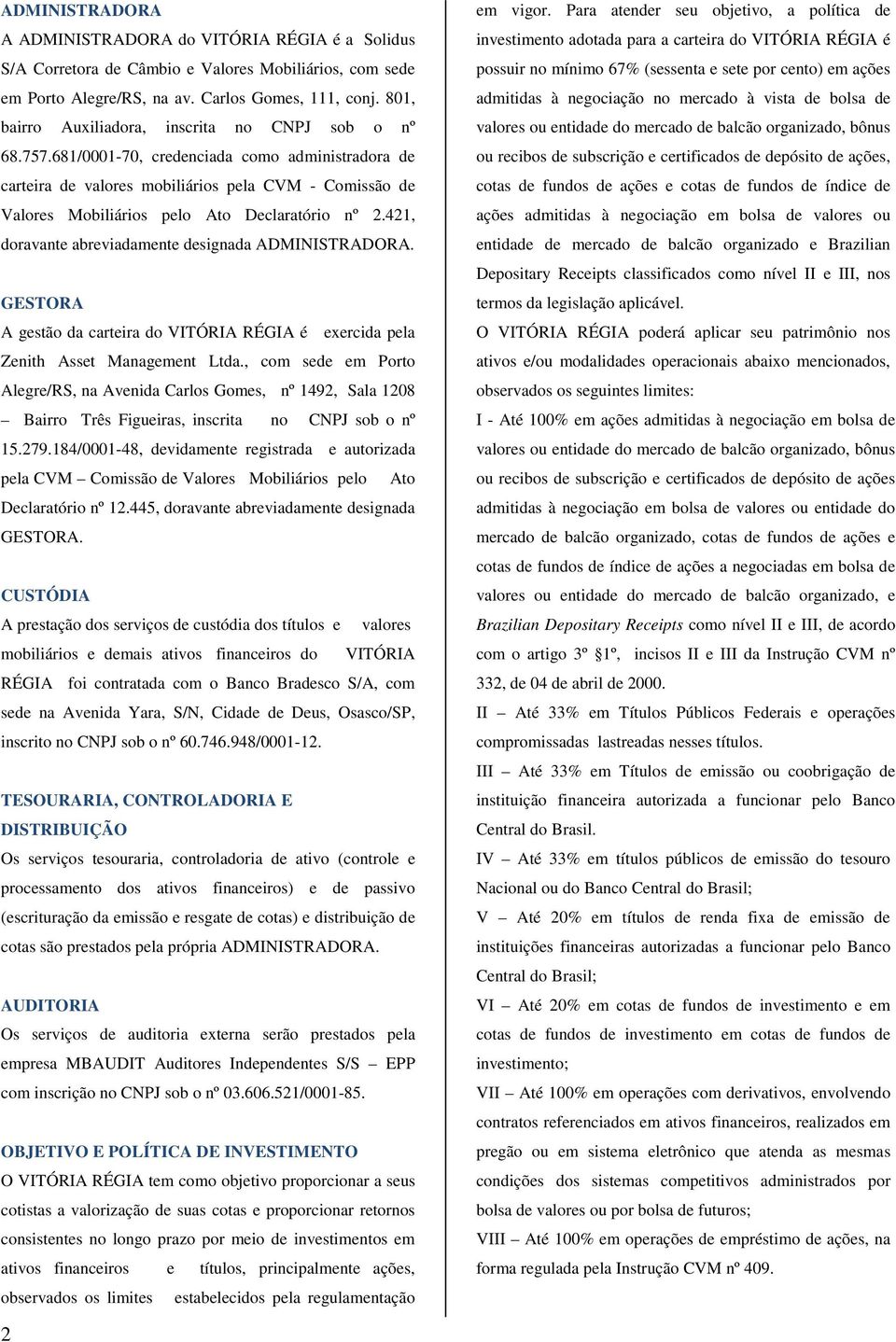 ADMINISTRADORA

A ADMINISTRADORA do VITÓRIA RÉGIA é a Solidus S/A Corretora de Câmbio e Valores Mobiliários, com sede em Porto Alegre/RS, na av. Carlos Gomes, 111, conj. 801, bairro Auxiliadora, inscrita no CNPJ sob o nº 68.757.681/0001-70, credenciada como administradora de carteira de valores mobiliários pela CVM - Comissão de Valores Mobiliários pelo Ato Declaratório nº 2.421, doravante abreviadamente designada ADMINISTRADORA.

GESTORA

A gestão da carteira do VITÓRIA RÉGIA é exercida pela Zenith Asset Management Ltda., com sede em Porto Alegre/RS, na Avenida Carlos Gomes, nº 1492, Sala 1208 – Bairro Três Figueiras, inscrita no CNPJ sob o nº 15.279.184/0001-48, devidamente registrada e autorizada pela CVM – Comissão de Valores Mobiliários pelo Ato Declaratório nº 12.445, doravante abreviadamente designada GESTORA.

CUSTÓDIA

A prestação dos serviços de custódia dos títulos e valores mobiliários e demais ativos financeiros do VITÓRIA RÉGIA foi contratada com o Banco Bradesco S/A, com sede na Avenida Yara, S/N, Cidade de Deus, Osasco/SP, inscrito no CNPJ sob o nº 60.746.948/0001-12.

TESOURARIA, CONTROLADORIA E DISTRIBUIÇÃO

Os serviços tesouraria, controladoria de ativo (controle e processamento dos ativos financeiros) e de passivo (escrituração da emissão e resgate de cotas) e distribuição de cotas são prestados pela própria ADMINISTRADORA.

AUDITORIA

Os serviços de auditoria externa serão prestados pela empresa MBAUDIT Auditores Independentes S/S – EPP com inscrição no CNPJ sob o nº 03.606.521/0001-85.

OBJETIVO E POLÍTICA DE INVESTIMENTO

O VITÓRIA RÉGIA tem como objetivo proporcionar a seus cotistas a valorização de suas cotas e proporcionar retornos consistentes no longo prazo por meio de investimentos em ativos financeiros e títulos, principalmente ações, observados os limites estabelecidos pela regulamentação em vigor. Para atender seu objetivo, a política de investimento adotada para a carteira do VITÓRIA RÉGIA é possuir no mínimo 67% (sessenta e sete por cento) em ações admitidas à negociação no mercado à vista de bolsa de valores ou entidade do mercado de balcão organizado, bônus ou recibos de subscrição e certificados de depósito de ações, cotas de fundos de ações e cotas de fundos de índice de ações admitidas à negociação em bolsa de valores ou entidade de mercado de balcão organizado e Brazilian Depositary Receipts classificados como nível II e III, nos termos da legislação aplicável.

O VITÓRIA RÉGIA poderá aplicar seu patrimônio nos ativos e/ou modalidades operacionais abaixo mencionados, observados os seguintes limites:

I - Até 100% em ações admitidas à negociação em bolsa de valores ou entidade do mercado de balcão organizado, bônus ou recibos de subscrição e certificados de depósito de ações admitidas à negociação em bolsa de valores ou entidade do mercado de balcão organizado, cotas de fundos de ações e cotas de fundos de índice de ações a negociadas em bolsa de valores ou entidade do mercado de balcão organizado, e Brazilian Depositary Receipts como nível II e III, de acordo com o artigo 3º §1º, incisos II e III da Instrução CVM nº 332, de 04 de abril de 2000.

II – Até 33% em Títulos Públicos Federais e operações compromissadas lastreadas nesses títulos.

III – Até 33% em Títulos de emissão ou coobrigação de instituição financeira autorizada a funcionar pelo Banco Central do Brasil.

IV – Até 33% em títulos públicos de emissão do tesouro Nacional ou do Banco Central do Brasil;

V – Até 20% em títulos de renda fixa de emissão de instituições financeiras autorizadas a funcionar pelo Banco Central do Brasil;

VI – Até 20% em cotas de fundos de investimento e em cotas de fundos de investimento em cotas de fundos de investimento;

VII – Até 100% em operações com derivativos, envolvendo contratos referenciados em ativos financeiros, realizados em pregão ou em sistema eletrônico que atenda as mesmas condições dos sistemas competitivos administrados por bolsa de valores ou por bolsa de futuros;

VIII – Até 100% em operações de empréstimo de ações, na forma regulada pela Instrução CVM nº 409.

2